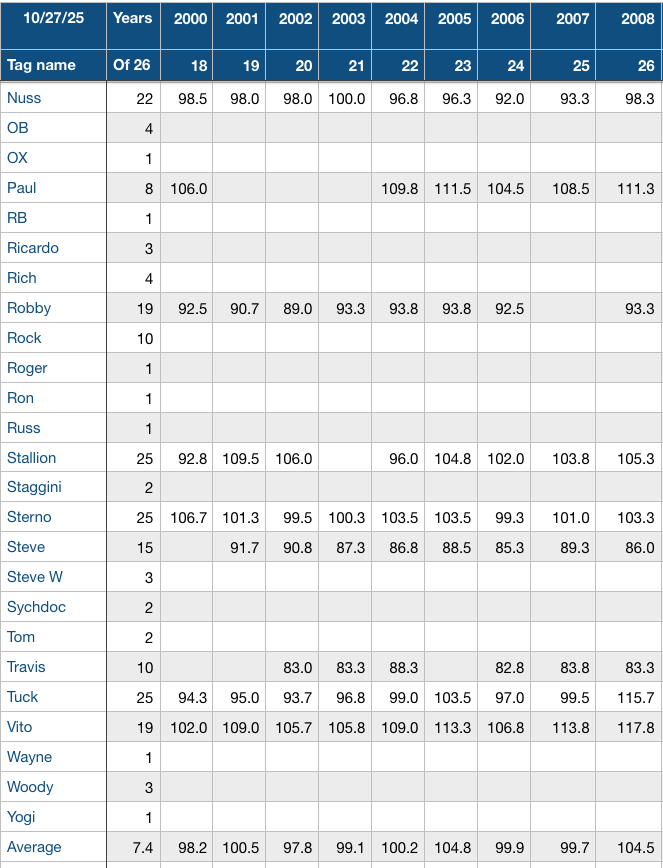 | 10/27/25 | Years | 2000 | 2001 | 2002 | 2003 | 2004 | 2005 | 2006 | 2007 | 2008 |
|---|---|---|---|---|---|---|---|---|---|---|
| Tag name | Of 26 | 18 | 19 | 20 | 21 | 22 | 23 | 24 | 25 | 26 |
| Nuss | 22 | 98.5 | 98.0 | 98.0 | 100.0 | 96.8 | 96.3 | 92.0 | 93.3 | 98.3 |
| OB | 4 | | | | | | | | | |
| OX | 1 | | | | | | | | | |
| Paul | 8 | 106.0 | | | | 109.8 | 111.5 | 104.5 | 108.5 | 111.3 |
| RB | 1 | | | | | | | | | |
| Ricardo | 3 | | | | | | | | | |
| Rich | 4 | | | | | | | | | |
| Robby | 19 | 92.5 | 90.7 | 89.0 | 93.3 | 93.8 | 93.8 | 92.5 | | 93.3 |
| Rock | 10 | | | | | | | | | |
| Roger | 1 | | | | | | | | | |
| Ron | 1 | | | | | | | | | |
| Russ | 1 | | | | | | | | | |
| Stallion | 25 | 92.8 | 109.5 | 106.0 | | 96.0 | 104.8 | 102.0 | 103.8 | 105.3 |
| Staggini | 2 | | | | | | | | | |
| Sterno | 25 | 106.7 | 101.3 | 99.5 | 100.3 | 103.5 | 103.5 | 99.3 | 101.0 | 103.3 |
| Steve | 15 | | 91.7 | 90.8 | 87.3 | 86.8 | 88.5 | 85.3 | 89.3 | 86.0 |
| Steve W | 3 | | | | | | | | | |
| Sychdoc | 2 | | | | | | | | | |
| Tom | 2 | | | | | | | | | |
| Travis | 10 | | | 83.0 | 83.3 | 88.3 | | 82.8 | 83.8 | 83.3 |
| Tuck | 25 | 94.3 | 95.0 | 93.7 | 96.8 | 99.0 | 103.5 | 97.0 | 99.5 | 115.7 |
| Vito | 19 | 102.0 | 109.0 | 105.7 | 105.8 | 109.0 | 113.3 | 106.8 | 113.8 | 117.8 |
| Wayne | 1 | | | | | | | | | |
| Woody | 3 | | | | | | | | | |
| Yogi | 1 | | | | | | | | | |
| Average | 7.4 | 98.2 | 100.5 | 97.8 | 99.1 | 100.2 | 104.8 | 99.9 | 99.7 | 104.5 |